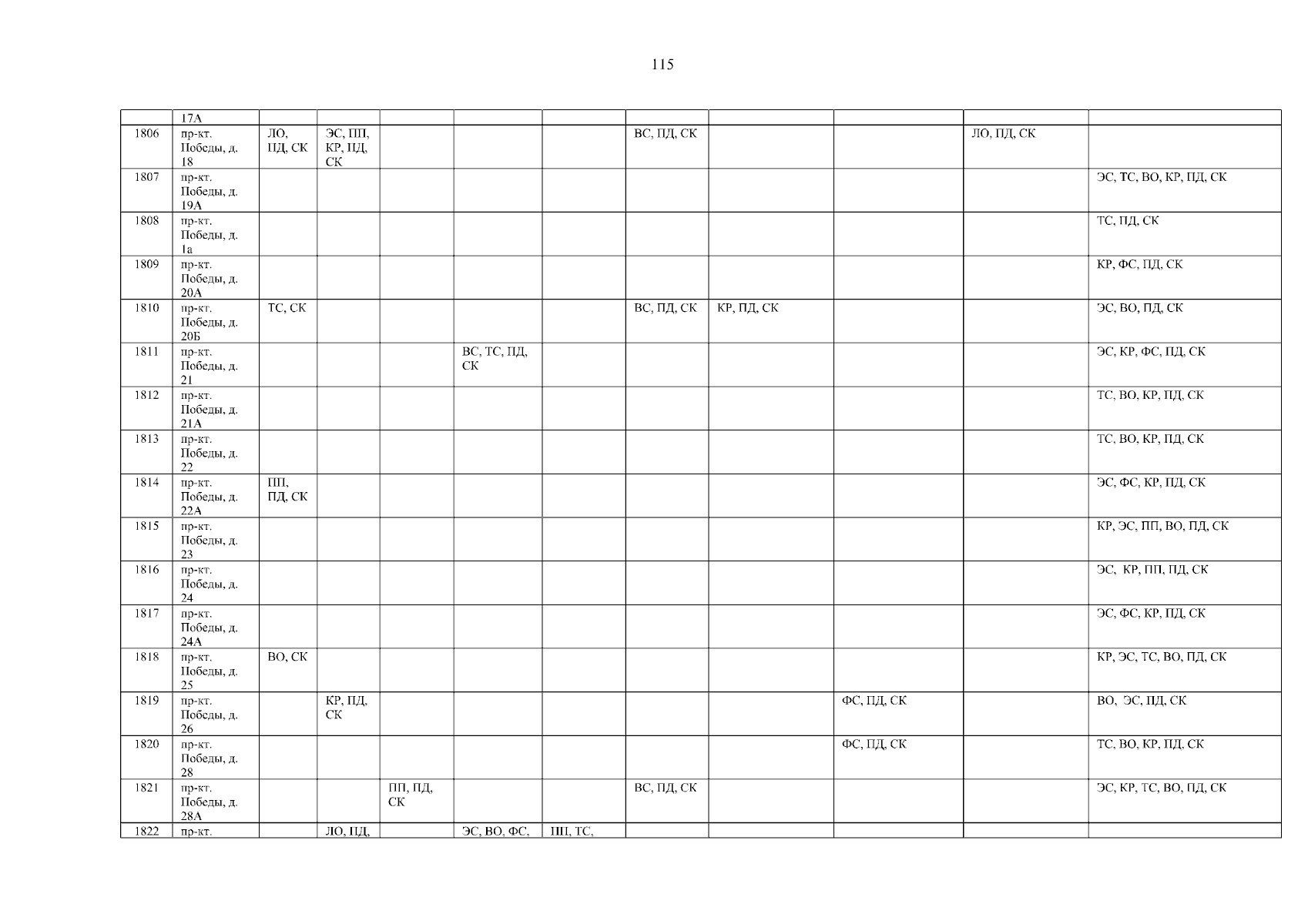 115

|  | 17А |  |  |  |  |  |  |  |  |  |  |
|---|---|---|---|---|---|---|---|---|---|---|---|
| 1806 | пр-кт. Победы, д. 18 | ЛО, ПД, СК | ЭС, ПП, КР, ПД, СК |  |  |  | ВС, ПД, СК |  |  | ЛО, ПД, СК |  |
| 1807 | пр-кт. Победы, д. 19А |  |  |  |  |  |  |  |  |  | ЭС, ТС, ВО, КР, ПД, СК |
| 1808 | пр-кт. Победы, д. 1а |  |  |  |  |  |  |  |  |  | ТС, ПД, СК |
| 1809 | пр-кт. Победы, д. 20А |  |  |  |  |  |  |  |  |  | КР, ФС, ПД, СК |
| 1810 | пр-кт. Победы, д. 20Б | ТС, СК |  |  |  |  | ВС, ПД, СК | КР, ПД, СК |  |  | ЭС, ВО, ПД, СК |
| 1811 | пр-кт. Победы, д. 21 |  |  |  | ВС, ТС, ПД, СК |  |  |  |  |  | ЭС, КР, ФС, ПД, СК |
| 1812 | пр-кт. Победы, д. 21А |  |  |  |  |  |  |  |  |  | ТС, ВО, КР, ПД, СК |
| 1813 | пр-кт. Победы, д. 22 |  |  |  |  |  |  |  |  |  | ТС, ВО, КР, ПД, СК |
| 1814 | пр-кт. Победы, д. 22А | ПП, ПД, СК |  |  |  |  |  |  |  |  | ЭС, ФС, КР, ПД, СК |
| 1815 | пр-кт. Победы, д. 23 |  |  |  |  |  |  |  |  |  | КР, ЭС, ПП, ВО, ПД, СК |
| 1816 | пр-кт. Победы, д. 24 |  |  |  |  |  |  |  |  |  | ЭС, КР, ПП, ПД, СК |
| 1817 | пр-кт. Победы, д. 24А |  |  |  |  |  |  |  |  |  | ЭС, ФС, КР, ПД, СК |
| 1818 | пр-кт. Победы, д. 25 | ВО, СК |  |  |  |  |  |  |  |  | КР, ЭС, ТС, ВО, ПД, СК |
| 1819 | пр-кт. Победы, д. 26 |  | КР, ПД, СК |  |  |  |  |  | ФС, ПД, СК |  | ВО, ЭС, ПД, СК |
| 1820 | пр-кт. Победы, д. 28 |  |  |  |  |  |  |  | ФС, ПД, СК |  | ТС, ВО, КР, ПД, СК |
| 1821 | пр-кт. Победы, д. 28А |  |  | ПП, ПД, СК |  |  | ВС, ПД, СК |  |  |  | ЭС, КР, ТС, ВО, ПД, СК |
| 1822 | пр-кт. |  | ЛО, ПД, |  | ЭС, ВО, ФС, | ПП, ТС, |  |  |  |  |  |